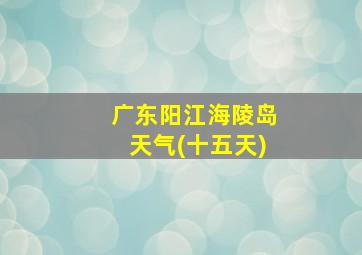 广东阳江海陵岛
天气(十五天)